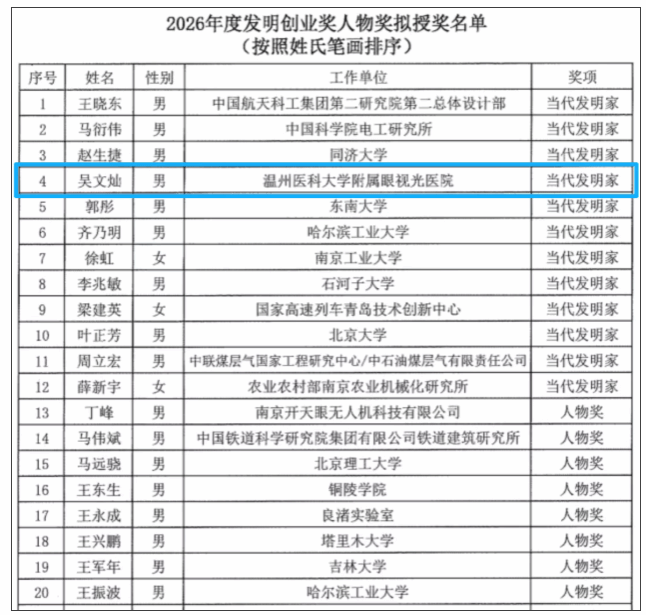 2026年度发明创业奖人物奖拟授奖名单
（按照姓氏笔画排序）

| 序号 | 姓名 | 性别 | 工作单位 | 奖项 |
|---|---|---|---|---|
| 1 | 王晓东 | 男 | 中国航天科工集团第二研究院第二总体设计部 | 当代发明家 |
| 2 | 马衍伟 | 男 | 中国科学院电工研究所 | 当代发明家 |
| 3 | 赵生捷 | 男 | 同济大学 | 当代发明家 |
| 4 | 吴文灿 | 男 | 温州医科大学附属眼视光医院 | 当代发明家 |
| 5 | 郭彤 | 男 | 东南大学 | 当代发明家 |
| 6 | 齐乃明 | 男 | 哈尔滨工业大学 | 当代发明家 |
| 7 | 徐虹 | 女 | 南京工业大学 | 当代发明家 |
| 8 | 李兆敏 | 男 | 石河子大学 | 当代发明家 |
| 9 | 梁建英 | 女 | 国家高速列车青岛技术创新中心 | 当代发明家 |
| 10 | 叶正芳 | 男 | 北京大学 | 当代发明家 |
| 11 | 周立宏 | 男 | 中联煤层气国家工程研究中心/中石油煤层气有限责任公司 | 当代发明家 |
| 12 | 薛新宇 | 女 | 农业农村部南京农业机械化研究所 | 当代发明家 |
| 13 | 丁峰 | 男 | 南京开天眼无人机科技有限公司 | 人物奖 |
| 14 | 马伟斌 | 男 | 中国铁道科学研究院集团有限公司铁道建筑研究所 | 人物奖 |
| 15 | 马远骁 | 男 | 北京理工大学 | 人物奖 |
| 16 | 王东生 | 男 | 铜陵学院 | 人物奖 |
| 17 | 王永成 | 男 | 良渚实验室 | 人物奖 |
| 18 | 王兴鹏 | 男 | 塔里木大学 | 人物奖 |
| 19 | 王军年 | 男 | 吉林大学 | 人物奖 |
| 20 | 王振波 | 男 | 哈尔滨工业大学 | 人物奖 |